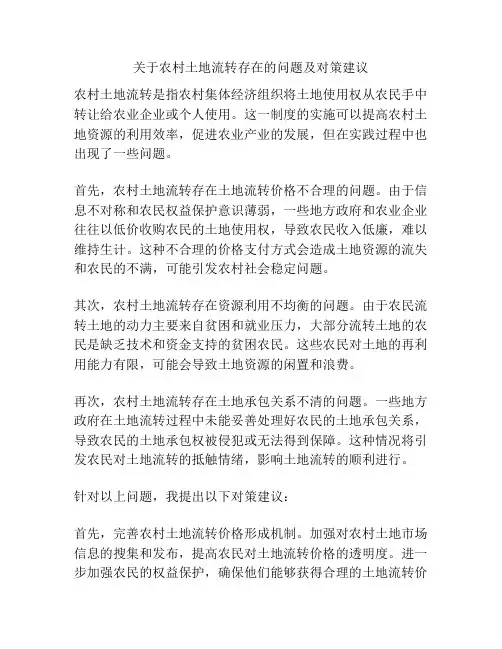 关于农村土地流转存在的问题及对策建议

农村土地流转是指农村集体经济组织将土地使用权从农民手中转让给农业企业或个人使用。这一制度的实施可以提高农村土地资源的利用效率，促进农业产业的发展，但在实践过程中也出现了一些问题。

首先，农村土地流转存在土地流转价格不合理的问题。由于信息不对称和农民权益保护意识薄弱，一些地方政府和农业企业往往以低价收购农民的土地使用权，导致农民收入低廉，难以维持生计。这种不合理的价格支付方式会造成土地资源的流失和农民的不满，可能引发农村社会稳定问题。

其次，农村土地流转存在资源利用不均衡的问题。由于农民流转土地的动力主要来自贫困和就业压力，大部分流转土地的农民是缺乏技术和资金支持的贫困农民。这些农民对土地的再利用能力有限，可能会导致土地资源的闲置和浪费。

再次，农村土地流转存在土地承包关系不清的问题。一些地方政府在土地流转过程中未能妥善处理好农民的土地承包关系，导致农民的土地承包权被侵犯或无法得到保障。这种情况将引发农民对土地流转的抵触情绪，影响土地流转的顺利进行。

针对以上问题，我提出以下对策建议：

首先，完善农村土地流转价格形成机制。加强对农村土地市场信息的搜集和发布，提高农民对土地流转价格的透明度。进一步加强农民的权益保护，确保他们能够获得合理的土地流转价